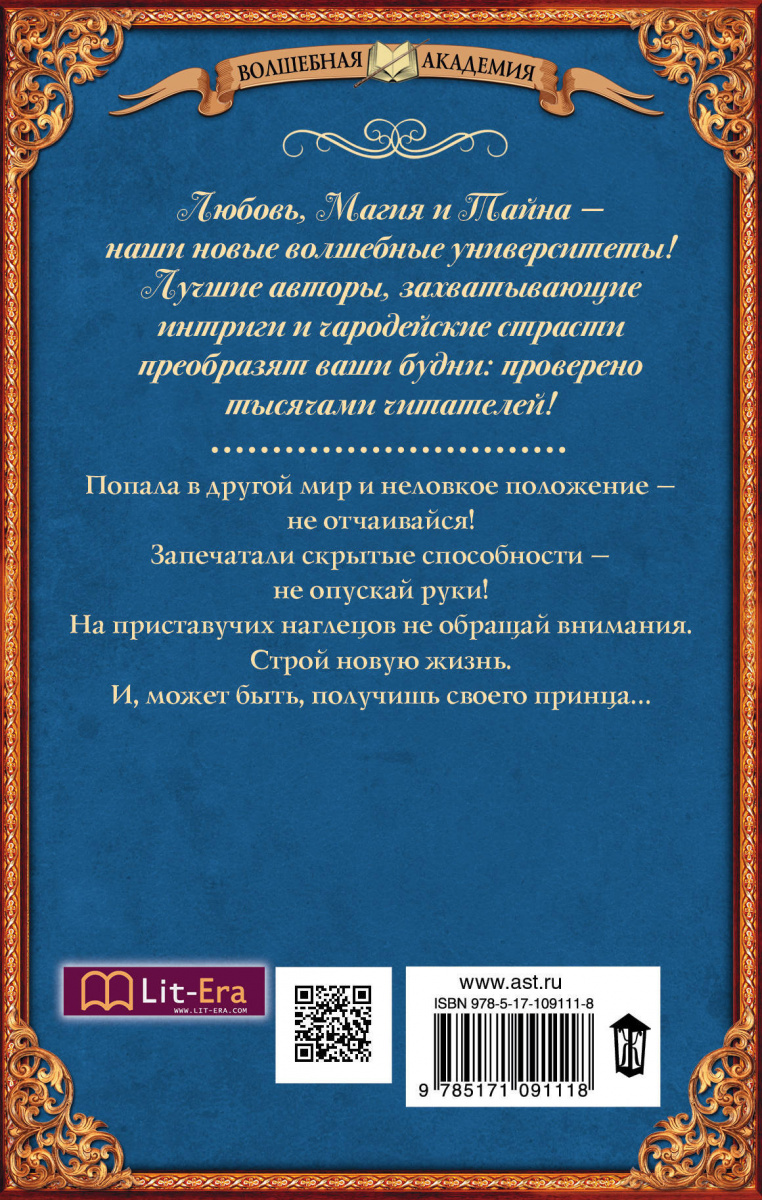 ВОЛШЕБНАЯ АКАДЕМИЯ

Любовь, Магия и Тайна — наши новые волшебные университеты! Лучшие авторы, захватывающие интриги и чародейские страсти преобразят ваши будни: проверено тысячами читателей!

Попала в другой мир и неловкое положение — не отчаивайся!
Запечатали скрытые способности — не опускай руки!
На приставучих наглецов не обращай внимания.
Строй новую жизнь.
И, может быть, получишь своего принца...

Lit-Era
WWW.LIT-ERA.COM

www.ast.ru
ISBN 978-5-17-109111-8
9 785171 091118